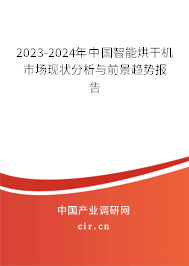 2023-2024年中国智能烘干机市场现状分析与前景趋势报告

中国产业调研网

cir.cn